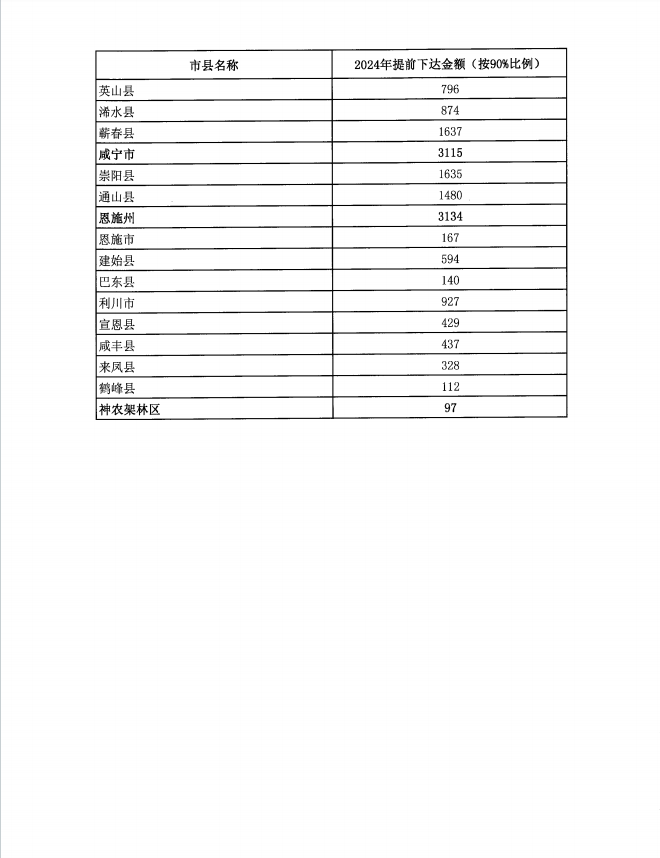 | 市县名称 | 2024年提前下达金额（按90%比例） |
|---|---|
| 英山县 | 796 |
| 浠水县 | 874 |
| 蕲春县 | 1637 |
| 咸宁市 | 3115 |
| 崇阳县 | 1635 |
| 通山县 | 1480 |
| 恩施州 | 3134 |
| 恩施市 | 167 |
| 建始县 | 594 |
| 巴东县 | 140 |
| 利川市 | 927 |
| 宣恩县 | 429 |
| 咸丰县 | 437 |
| 来凤县 | 328 |
| 鹤峰县 | 112 |
| 神农架林区 | 97 |